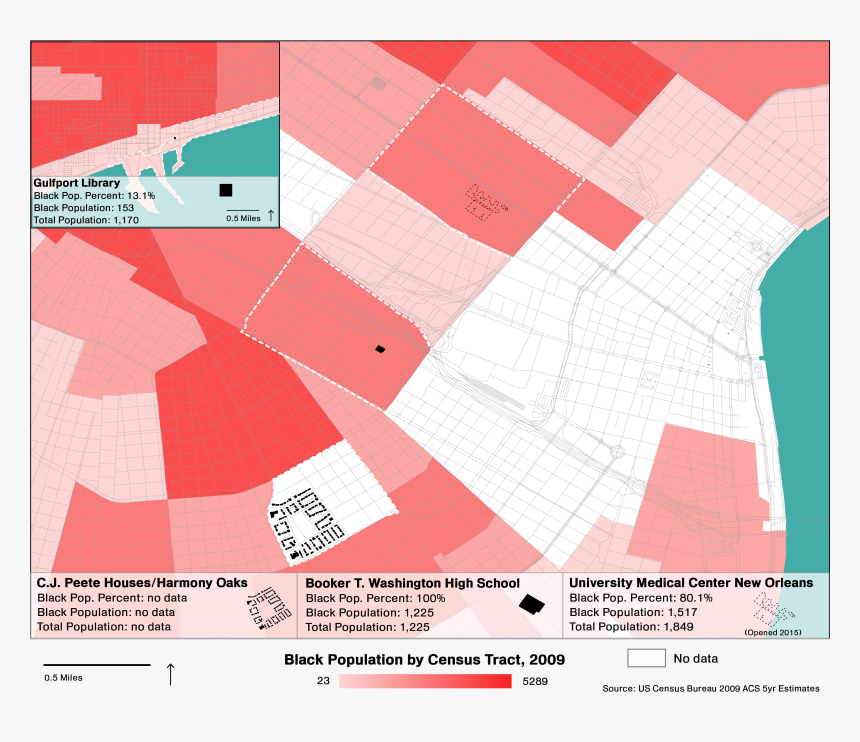 Gulfport Library
Black Pop. Percent: 13.1%
Black Population: 153
Total Population: 1,170
0.5 Miles

C.J. Peete Houses/Harmony Oaks
Black Pop. Percent: no data
Black Population: no data
Total Population: no data

Booker T. Washington High School
Black Pop. Percent: 100%
Black Population: 1,225
Total Population: 1,225

University Medical Center New Orleans
Black Pop. Percent: 80.1%
Black Population: 1,517
Total Population: 1,849
(Opened 2015)

0.5 Miles

Black Population by Census Tract, 2009
23
5289
No data

Source: US Census Bureau 2009 ACS 5yr Estimates